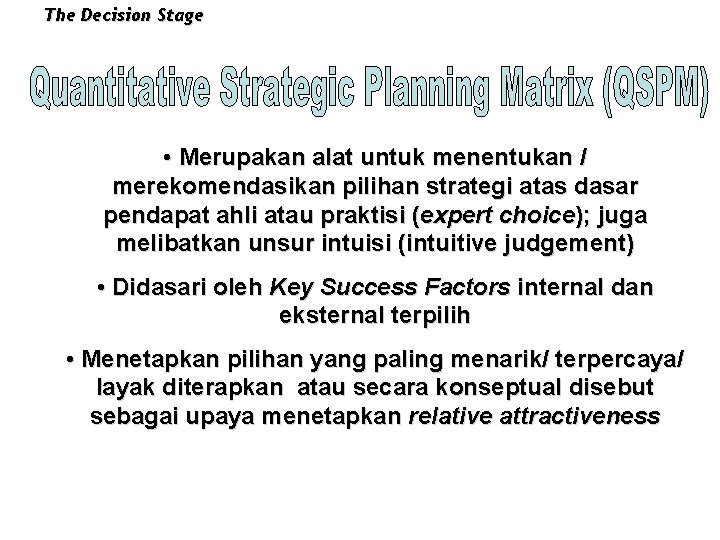 The Decision Stage

Quantitative Strategic Planning Matrix (QSPM)

• Merupakan alat untuk menentukan / merekomendasikan pilihan strategi atas dasar pendapat ahli atau praktisi (expert choice); juga melibatkan unsur intuisi (intuitive judgement)

• Didasari oleh Key Success Factors internal dan eksternal terpilih

• Menetapkan pilihan yang paling menarik/ terpercaya/ layak diterapkan atau secara konseptual disebut sebagai upaya menetapkan relative attractiveness